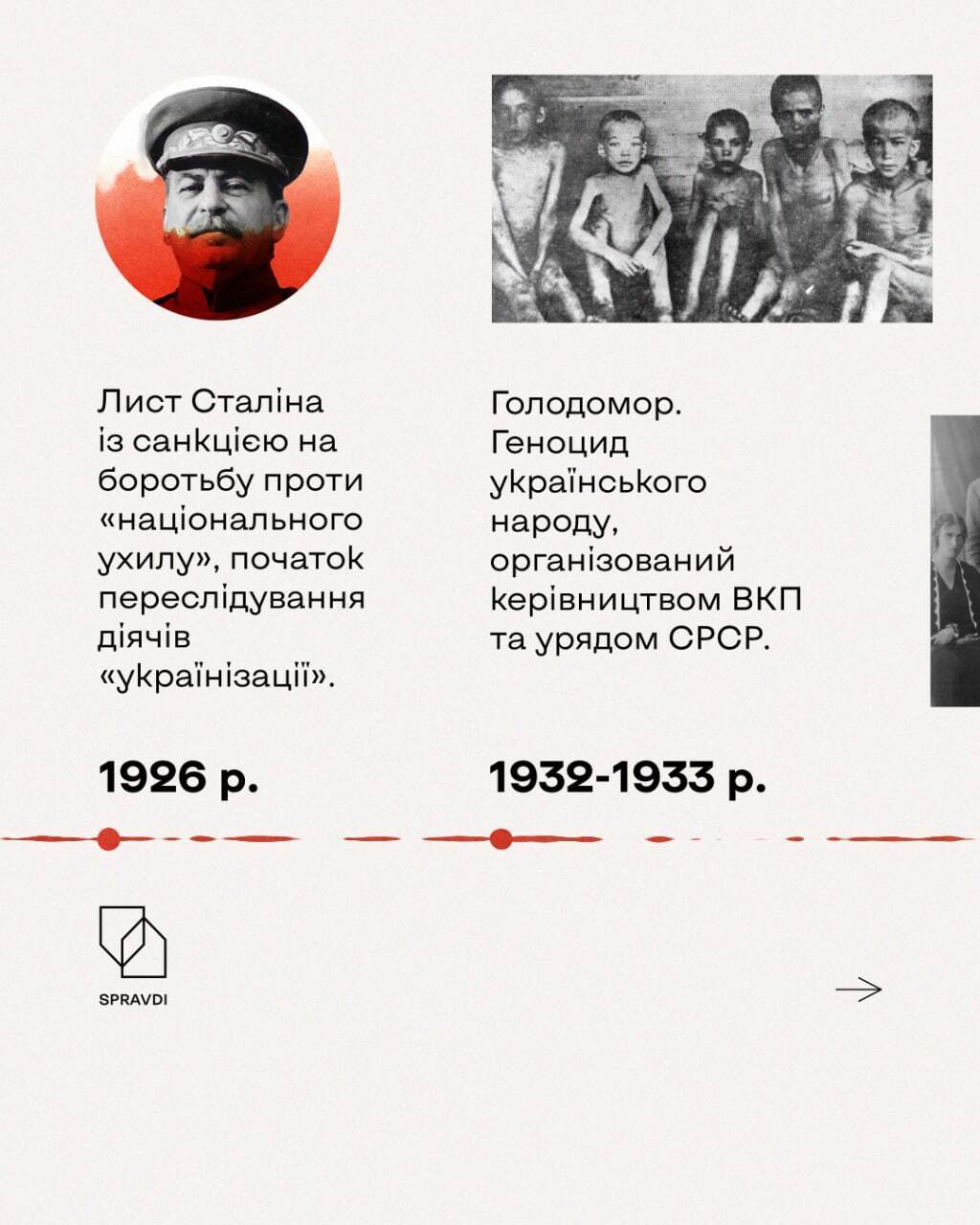 Лист Сталіна із санкцією на боротьбу проти «національного ухилу», початок переслідування діячів «українізації».

1926 р.

Голодомор. Геноцид українського народу, організований керівництвом ВКП та урядом СРСР.

1932-1933 р.

SPRAVDI